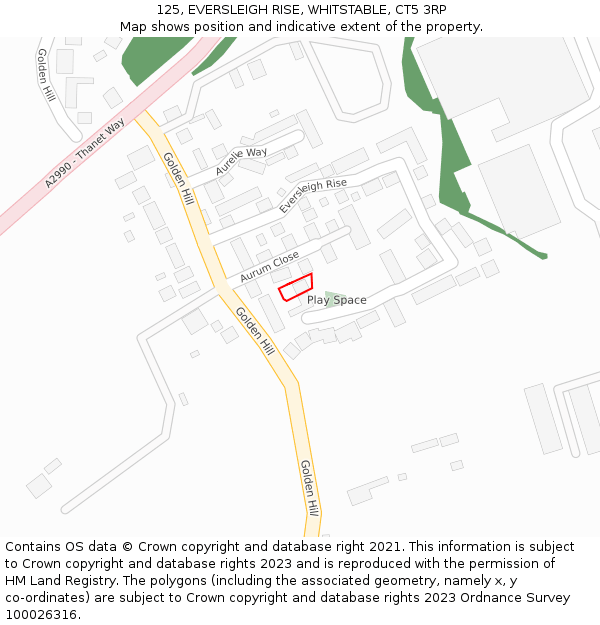 125, EVERSLEIGH RISE, WHITSTABLE, CT5 3RP
Map shows position and indicative extent of the property.

Golden Hill
A2990 - Thanet Way
Golden Hill
Aurelie Way
Eversleigh Rise
Aurum Close
Play Space
Golden Hill
Golden Hill

Contains OS data © Crown copyright and database right 2021. This information is subject to Crown copyright and database rights 2023 and is reproduced with the permission of HM Land Registry. The polygons (including the associated geometry, namely x, y co-ordinates) are subject to Crown copyright and database rights 2023 Ordnance Survey 100026316.